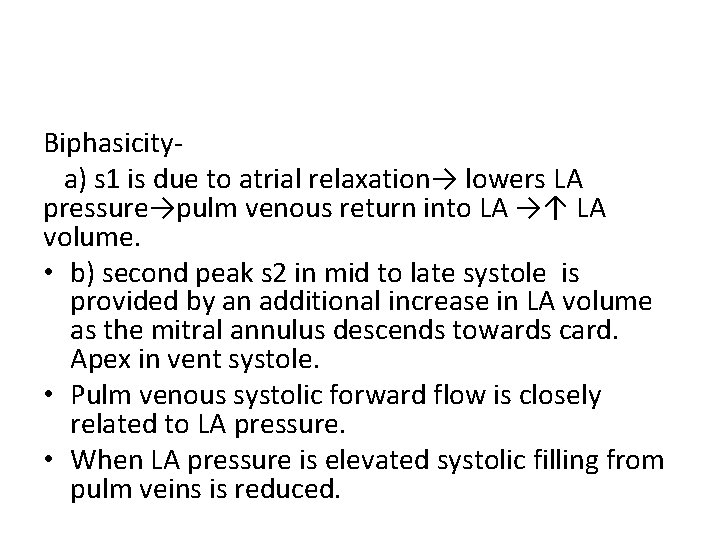 Biphasicity-

a) s1 is due to atrial relaxation→ lowers LA pressure→pulm venous return into LA →↑ LA volume.

• b) second peak s2 in mid to late systole is provided by an additional increase in LA volume as the mitral annulus descends towards card. Apex in vent systole.

• Pulm venous systolic forward flow is closely related to LA pressure.

• When LA pressure is elevated systolic filling from pulm veins is reduced.